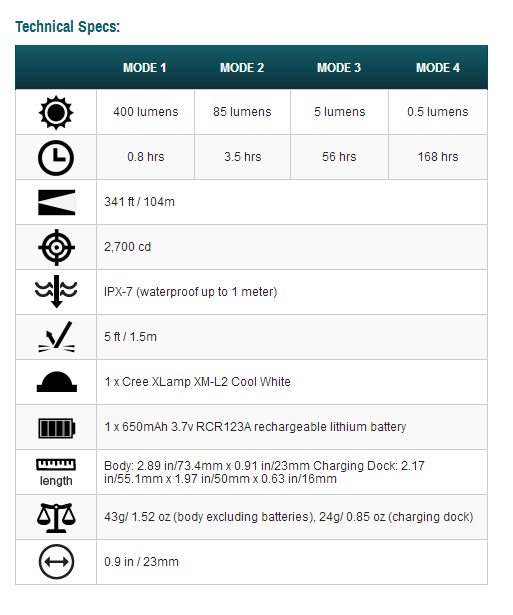 Technical Specs:

|  | MODE 1 | MODE 2 | MODE 3 | MODE 4 |
|---|---|---|---|---|
|  | 400 lumens | 85 lumens | 5 lumens | 0.5 lumens |
|  | 0.8 hrs | 3.5 hrs | 56 hrs | 168 hrs |
|  | 341 ft / 104m | | | |
|  | 2,700 cd | | | |
|  | IPX-7 (waterproof up to 1 meter) | | | |
|  | 5 ft / 1.5m | | | |
|  | 1 x Cree XLamp XM-L2 Cool White | | | |
|  | 1 x 650mAh 3.7v RCR123A rechargeable lithium battery | | | |
| length | Body: 2.89 in/73.4mm x 0.91 in/23mm Charging Dock: 2.17 in/55.1mm x 1.97 in/50mm x 0.63 in/16mm | | | |
|  | 43g/ 1.52 oz (body excluding batteries), 24g/ 0.85 oz (charging dock) | | | |
|  | 0.9 in / 23mm | | | |